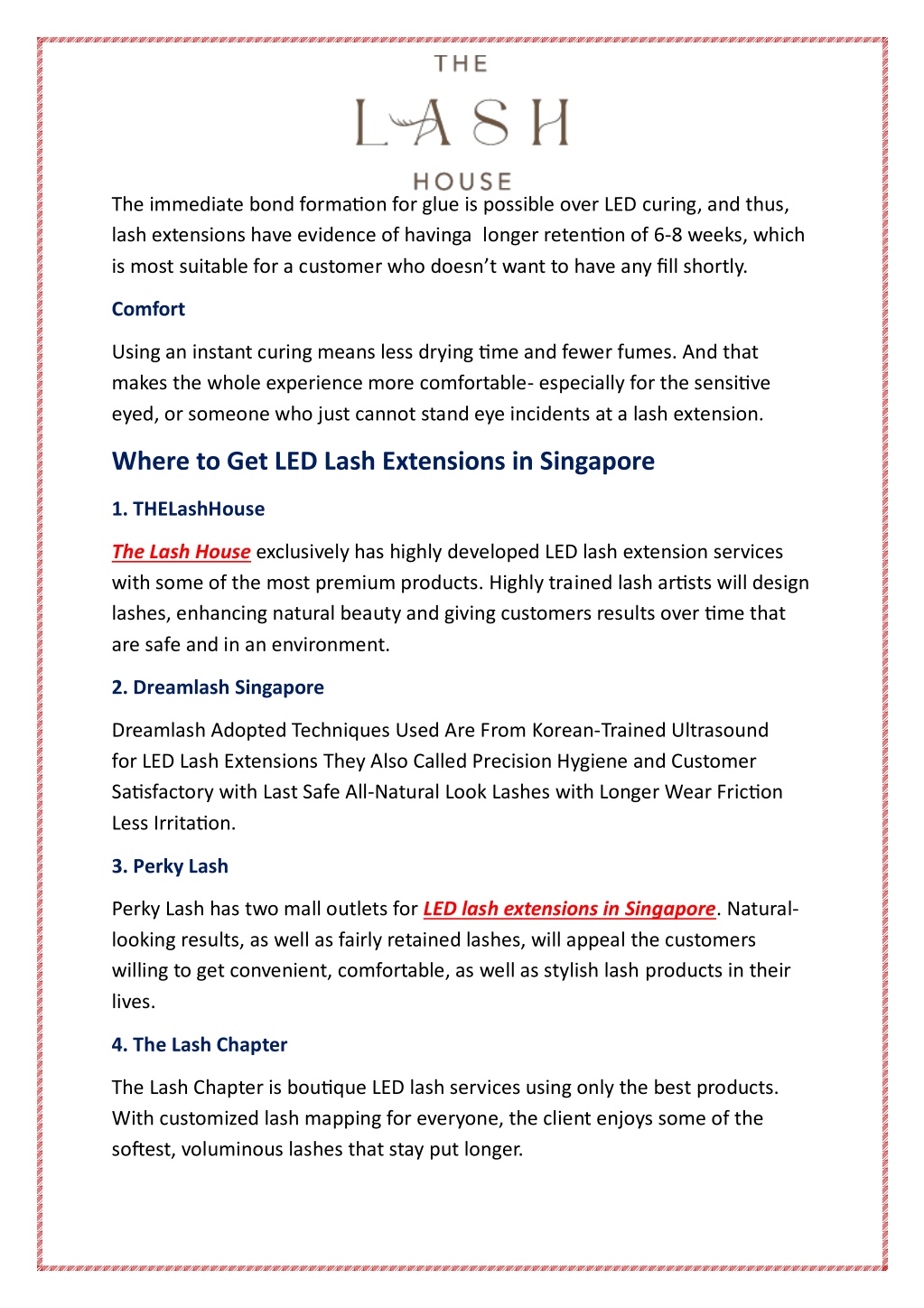 THE
LASH
HOUSE

The immediate bond formation for glue is possible over LED curing, and thus, lash extensions have evidence of havinga longer retention of 6-8 weeks, which is most suitable for a customer who doesn't want to have any fill shortly.

Comfort

Using an instant curing means less drying time and fewer fumes. And that makes the whole experience more comfortable- especially for the sensitive eyed, or someone who just cannot stand eye incidents at a lash extension.

Where to Get LED Lash Extensions in Singapore

1. THELashHouse

The Lash House exclusively has highly developed LED lash extension services with some of the most premium products. Highly trained lash artists will design lashes, enhancing natural beauty and giving customers results over time that are safe and in an environment.

2. Dreamlash Singapore

Dreamlash Adopted Techniques Used Are From Korean-Trained Ultrasound for LED Lash Extensions They Also Called Precision Hygiene and Customer Satisfactory with Last Safe All-Natural Look Lashes with Longer Wear Friction Less Irritation.

3. Perky Lash

Perky Lash has two mall outlets for LED lash extensions in Singapore. Natural-looking results, as well as fairly retained lashes, will appeal the customers willing to get convenient, comfortable, as well as stylish lash products in their lives.

4. The Lash Chapter

The Lash Chapter is boutique LED lash services using only the best products. With customized lash mapping for everyone, the client enjoys some of the softest, voluminous lashes that stay put longer.